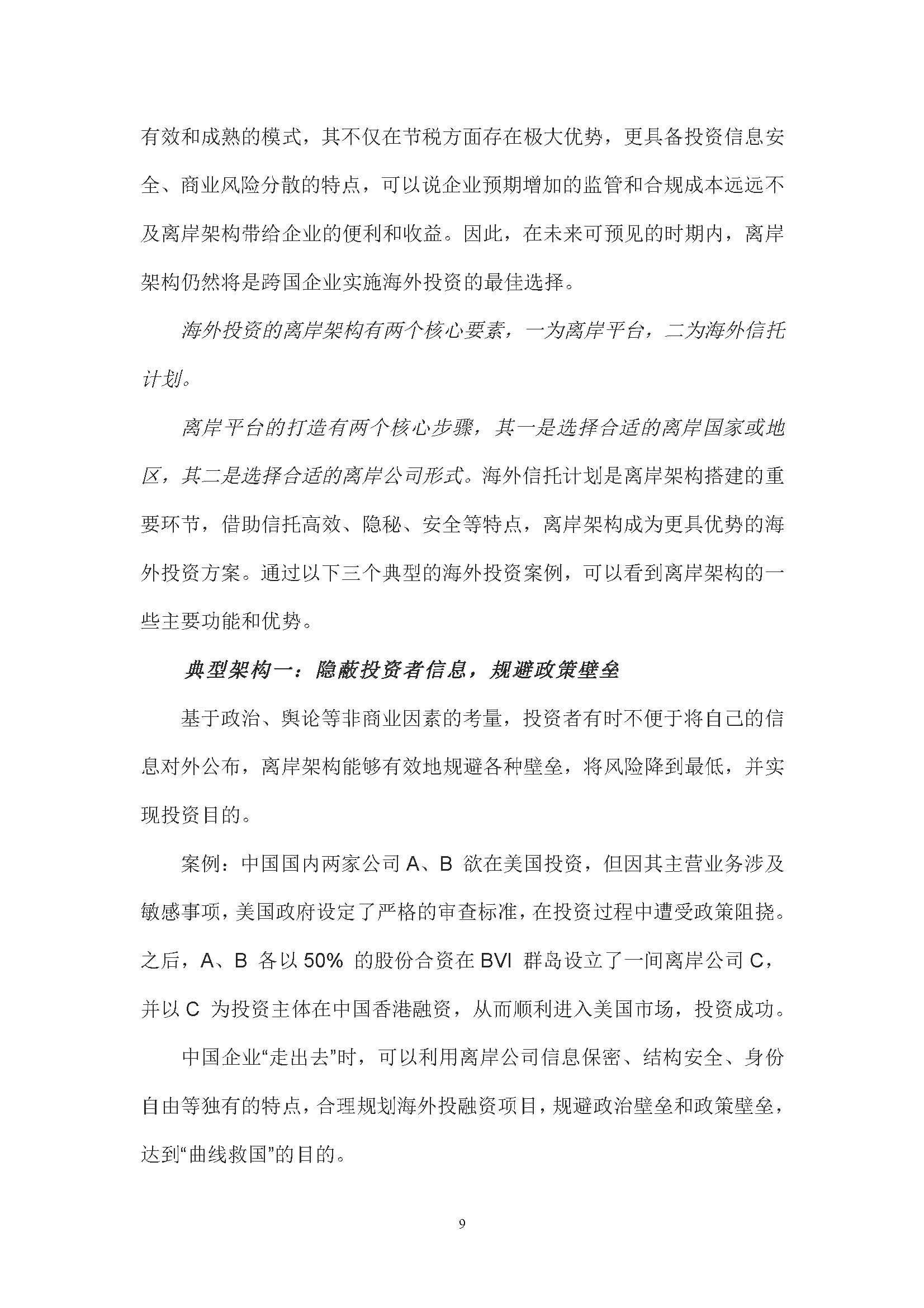 有效和成熟的模式，其不仅在节税方面存在极大优势，更具备投资信息安全、商业风险分散的特点，可以说企业预期增加的监管和合规成本远远不及离岸架构带给企业的便利和收益。因此，在未来可预见的时期内，离岸架构仍然将是跨国企业实施海外投资的最佳选择。

海外投资的离岸架构有两个核心要素，一为离岸平台，二为海外信托计划。

离岸平台的打造有两个核心步骤，其一是选择合适的离岸国家或地区，其二是选择合适的离岸公司形式。海外信托计划是离岸架构搭建的重要环节，借助信托高效、隐秘、安全等特点，离岸架构成为更具优势的海外投资方案。通过以下三个典型的海外投资案例，可以看到离岸架构的一些主要功能和优势。

典型架构一：隐蔽投资者信息，规避政策壁垒

基于政治、舆论等非商业因素的考量，投资者有时不便于将自己的信息对外公布，离岸架构能够有效地规避各种壁垒，将风险降到最低，并实现投资目的。

案例：中国国内两家公司 A、B 欲在美国投资，但因其主营业务涉及敏感事项，美国政府设定了严格的审查标准，在投资过程中遭受政策阻挠。之后，A、B 各以 50% 的股份合资在 BVI 群岛设立了一间离岸公司 C，并以 C 为投资主体在中国香港融资，从而顺利进入美国市场，投资成功。

中国企业“走出去”时，可以利用离岸公司信息保密、结构安全、身份自由等独有的特点，合理规划海外投融资项目，规避政治壁垒和政策壁垒，达到“曲线救国”的目的。

9